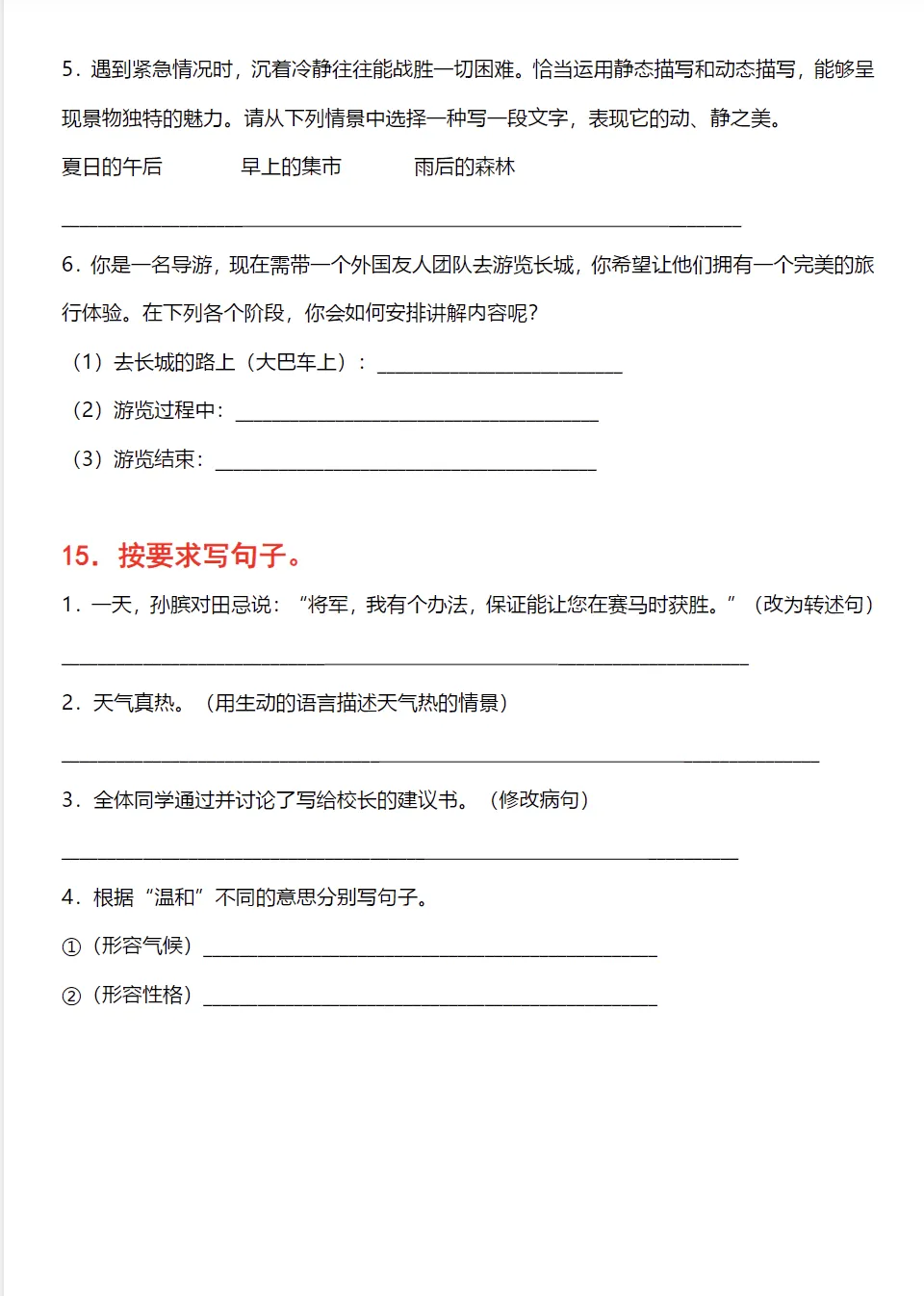 5.遇到紧急情况时，沉着冷静往往能战胜一切困难。恰当运用静态描写和动态描写，能够呈现景物独特的魅力。请从下列情景中选择一种写一段文字，表现它的动、静之美。

夏日的午后 早上的集市 雨后的森林

____

6.你是一名导游，现在需带一个外国友人团队去游览长城，你希望让他们拥有一个完美的旅行体验。在下列各个阶段，你会如何安排讲解内容呢？

（1）去长城的路上（大巴车上）：____

（2）游览过程中：____

（3）游览结束：____

15.按要求写句子。

1.一天，孙膑对田忌说：“将军，我有个办法，保证能让您在赛马时获胜。”（改为转述句）

____

2.天气真热。（用生动的语言描述天气热的情景）

____

3.全体同学通过并讨论了写给校长的建议书。（修改病句）

____

4.根据“温和”不同的意思分别写句子。

①（形容气候）____

②（形容性格）____